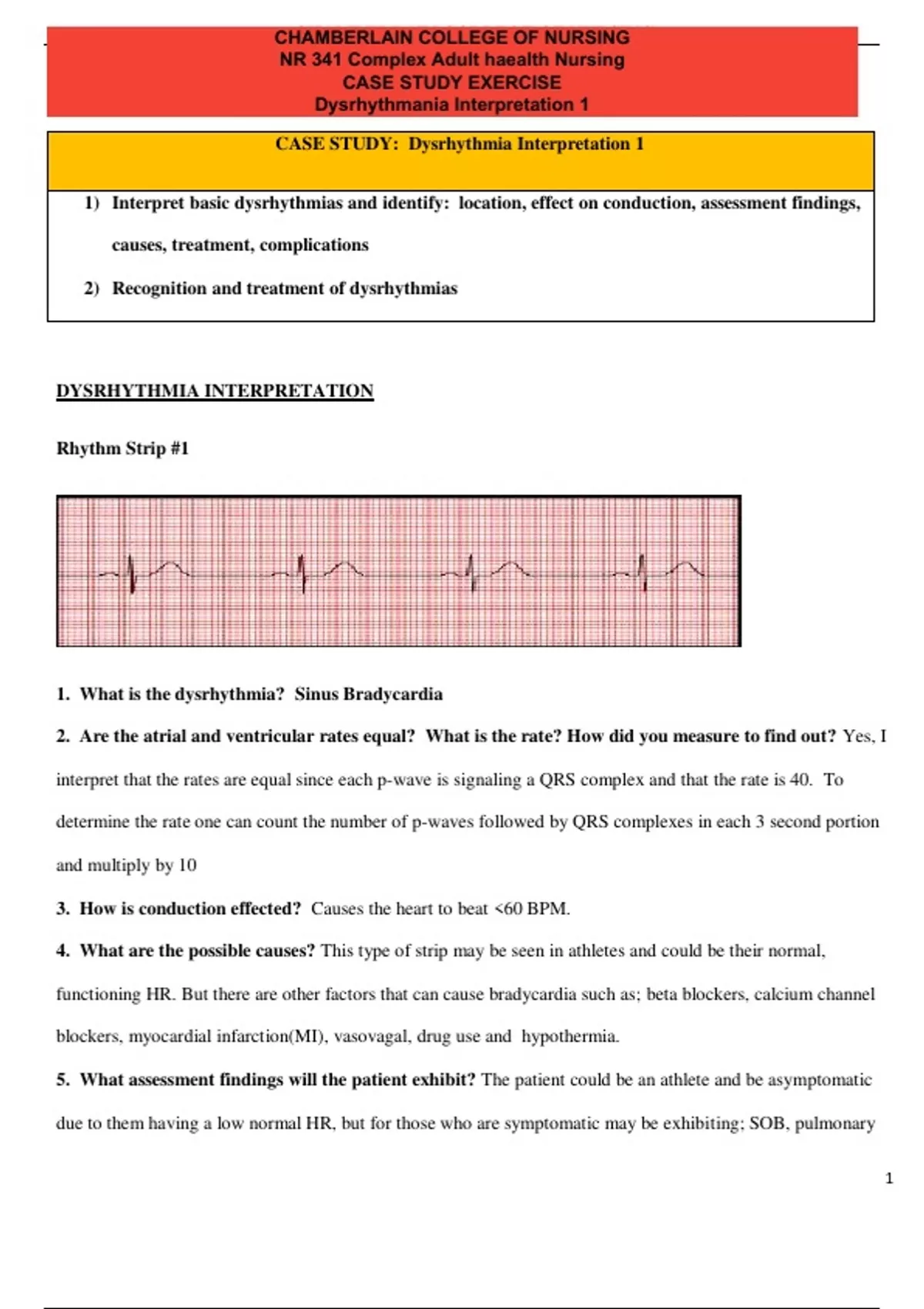 CHAMBERLAIN COLLEGE OF NURSING
NR 341 Complex Adult haealth Nursing
CASE STUDY EXERCISE
Dysrhythmania Interpretation 1

CASE STUDY: Dysrhythmia Interpretation 1

1) Interpret basic dysrhythmias and identify: location, effect on conduction, assessment findings, causes, treatment, complications

2) Recognition and treatment of dysrhythmias

DYSRHYTHMIA INTERPRETATION

Rhythm Strip #1

1. What is the dysrhythmia? Sinus Bradycardia

2. Are the atrial and ventricular rates equal? What is the rate? How did you measure to find out? Yes, I interpret that the rates are equal since each p-wave is signaling a QRS complex and that the rate is 40. To determine the rate one can count the number of p-waves followed by QRS complexes in each 3 second portion and multiply by 10

3. How is conduction effected? Causes the heart to beat <60 BPM.

4. What are the possible causes? This type of strip may be seen in athletes and could be their normal, functioning HR. But there are other factors that can cause bradycardia such as; beta blockers, calcium channel blockers, myocardial infarction(MI), vasovagal, drug use and hypothermia.

5. What assessment findings will the patient exhibit? The patient could be an athlete and be asymptomatic due to them having a low normal HR, but for those who are symptomatic may be exhibiting; SOB, pulmonary

1